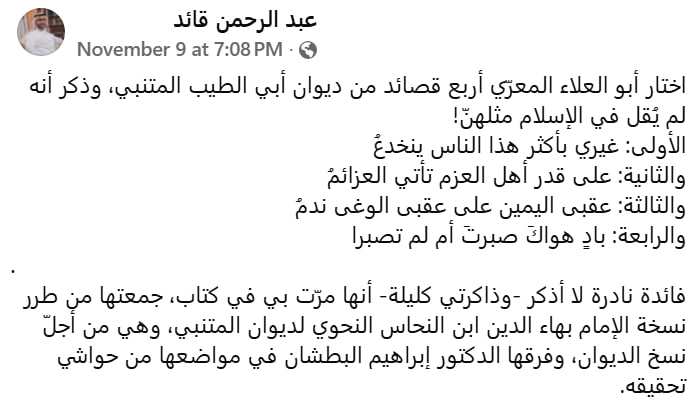 عبد الرحمن قائد
November 9 at 7:08 PM ·

اختار أبو العلاء المعرّي أربع قصائد من ديوان أبي الطيب المتنبي، وذكر أنه لم يُقل في الإسلام مثلهنّ!
الأولى: غيري بأكثر هذا الناس ينخدعُ
والثانية: على قدر أهل العزم تأتي العزائمُ
والثالثة: عقبى اليمين على عقبى الوغى ندمُ
والرابعة: بادٍ هواكَ صبرتَ أم لم تصبرا

.

فائدة نادرة لا أذكر -وذاكرتي كليلة- أنها مرّت بي في كتاب، جمعتها من طرر نسخة الإمام بهاء الدين ابن النحاس النحوي لديوان المتنبي، وهي من أجلّ نسخ الديوان، وفرقها الدكتور إبراهيم البطشان في مواضعها من حواشي تحقيقه.